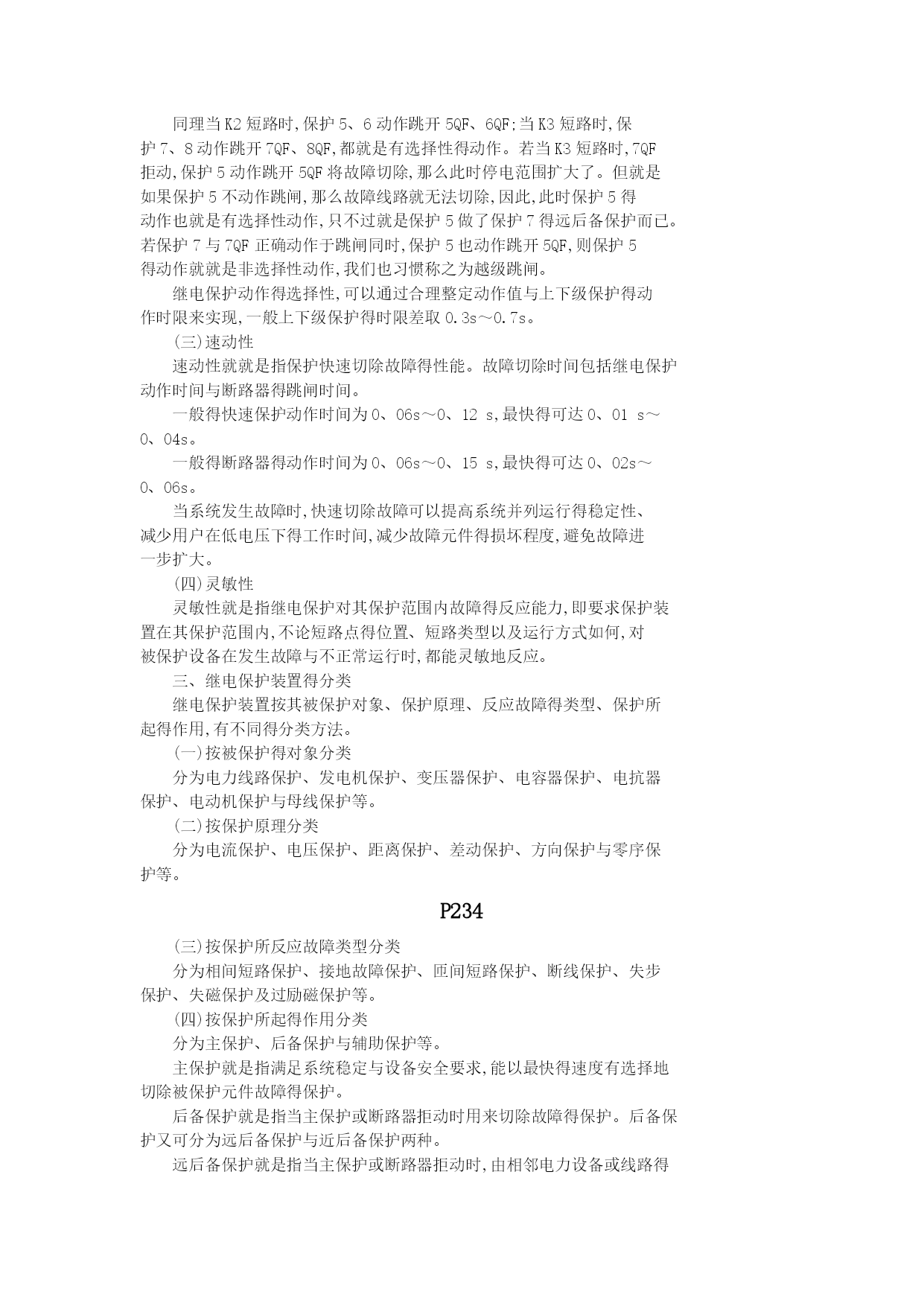 同理当K2短路时,保护5、6动作跳开5QF、6QF;当K3短路时,保护7、8动作跳开7QF、8QF,都就是有选择性得动作。若当K3短路时,7QF拒动,保护5动作跳开5QF将故障切除,那么此时停电范围扩大了。但就是如果保护5不动作跳闸,那么故障线路就无法切除,因此,此时保护5得动作也就是有选择性动作,只不过就是保护5做了保护7得远后备保护而已。若保护7与7QF正确动作于跳闸同时,保护5也动作跳开5QF,则保护5得动作就就是非选择性动作,我们也习惯称之为越级跳闸。

继电保护动作得选择性,可以通过合理整定动作值与上下级保护得动作时限来实现,一般上下级保护得时限差取0.3s～0.7s。

(三)速动性

速动性就就是指保护快速切除故障得性能。故障切除时间包括继电保护动作时间与断路器得跳闸时间。

一般得快速保护动作时间为0、06s～0、12 s,最快得可达0、01 s～0、04s。

一般得断路器得动作时间为0、06s～0、15 s,最快得可达0、02s～0、06s。

当系统发生故障时,快速切除故障可以提高系统并列运行得稳定性、减少用户在低电压下得工作时间,减少故障元件得损坏程度,避免故障进一步扩大。

(四)灵敏性

灵敏性就是指继电保护对其保护范围内故障得反应能力,即要求保护装置在其保护范围内,不论短路点得位置、短路类型以及运行方式如何,对被保护设备在发生故障与不正常运行时,都能灵敏地反应。

三、继电保护装置得分类

继电保护装置按其被保护对象、保护原理、反应故障得类型、保护所起得作用,有不同得分类方法。

(一)按被保护得对象分类

分为电力线路保护、发电机保护、变压器保护、电容器保护、电抗器保护、电动机保护与母线保护等。

(二)按保护原理分类

分为电流保护、电压保护、距离保护、差动保护、方向保护与零序保护等。

P234

(三)按保护所反应故障类型分类

分为相间短路保护、接地故障保护、匝间短路保护、断线保护、失步保护、失磁保护及过励磁保护等。

(四)按保护所起得作用分类

分为主保护、后备保护与辅助保护等。

主保护就是指满足系统稳定与设备安全要求,能以最快得速度有选择地切除被保护元件故障得保护。

后备保护就是指当主保护或断路器拒动时用来切除故障得保护。后备保护又可分为远后备保护与近后备保护两种。

远后备保护就是指当主保护或断路器拒动时,由相邻电力设备或线路得